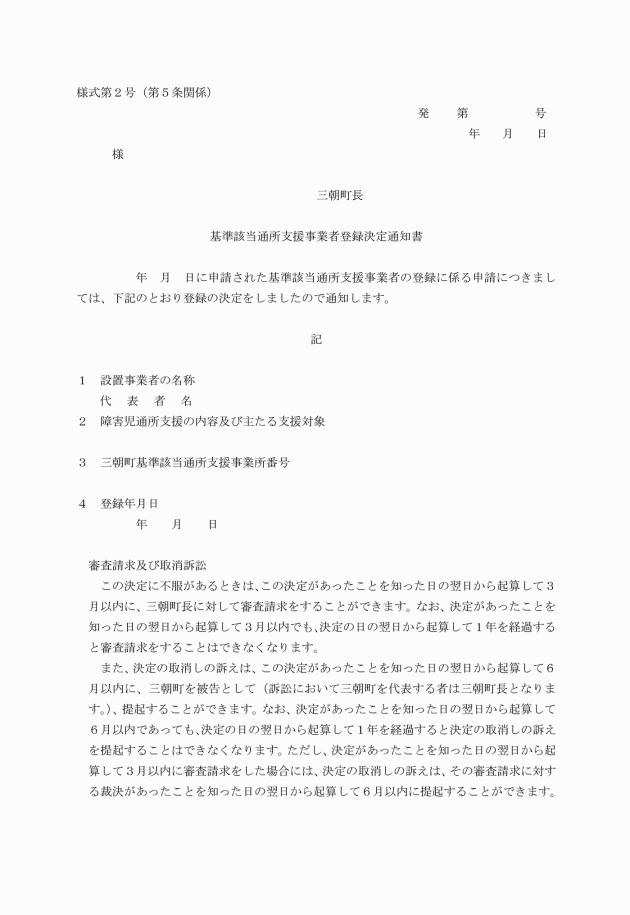 様式第２号（第５条関係）

発　第　　　　号
年　月　日

様

三朝町長

基準該当通所支援事業者登録決定通知書

年　月　日に申請された基準該当通所支援事業者の登録に係る申請につきましては、下記のとおり登録の決定をしましたので通知します。

記

１　設置事業者の名称
代　表　者　名
２　障害児通所支援の内容及び主たる支援対象

３　三朝町基準該当通所支援事業所番号

４　登録年月日
年　月　日

審査請求及び取消訴訟
この決定に不服があるときは、この決定があったことを知った日の翌日から起算して３月以内に、三朝町長に対して審査請求をすることができます。なお、決定があったことを知った日の翌日から起算して３月以内でも、決定の日の翌日から起算して１年を経過すると審査請求をすることはできなくなります。
また、決定の取消しの訴えは、この決定があったことを知った日の翌日から起算して６月以内に、三朝町を被告として（訴訟において三朝町を代表する者は三朝町長となります。）、提起することができます。なお、決定があったことを知った日の翌日から起算して６月以内であっても、決定の日の翌日から起算して１年を経過すると決定の取消しの訴えを提起することはできなくなります。ただし、決定があったことを知った日の翌日から起算して３月以内に審査請求をした場合には、決定の取消しの訴えは、その審査請求に対する裁決があったことを知った日の翌日から起算して６月以内に提起することができます。